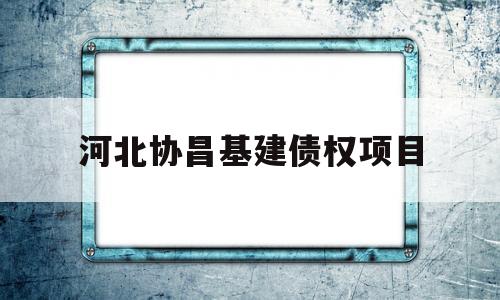 河北协昌基建债权项目